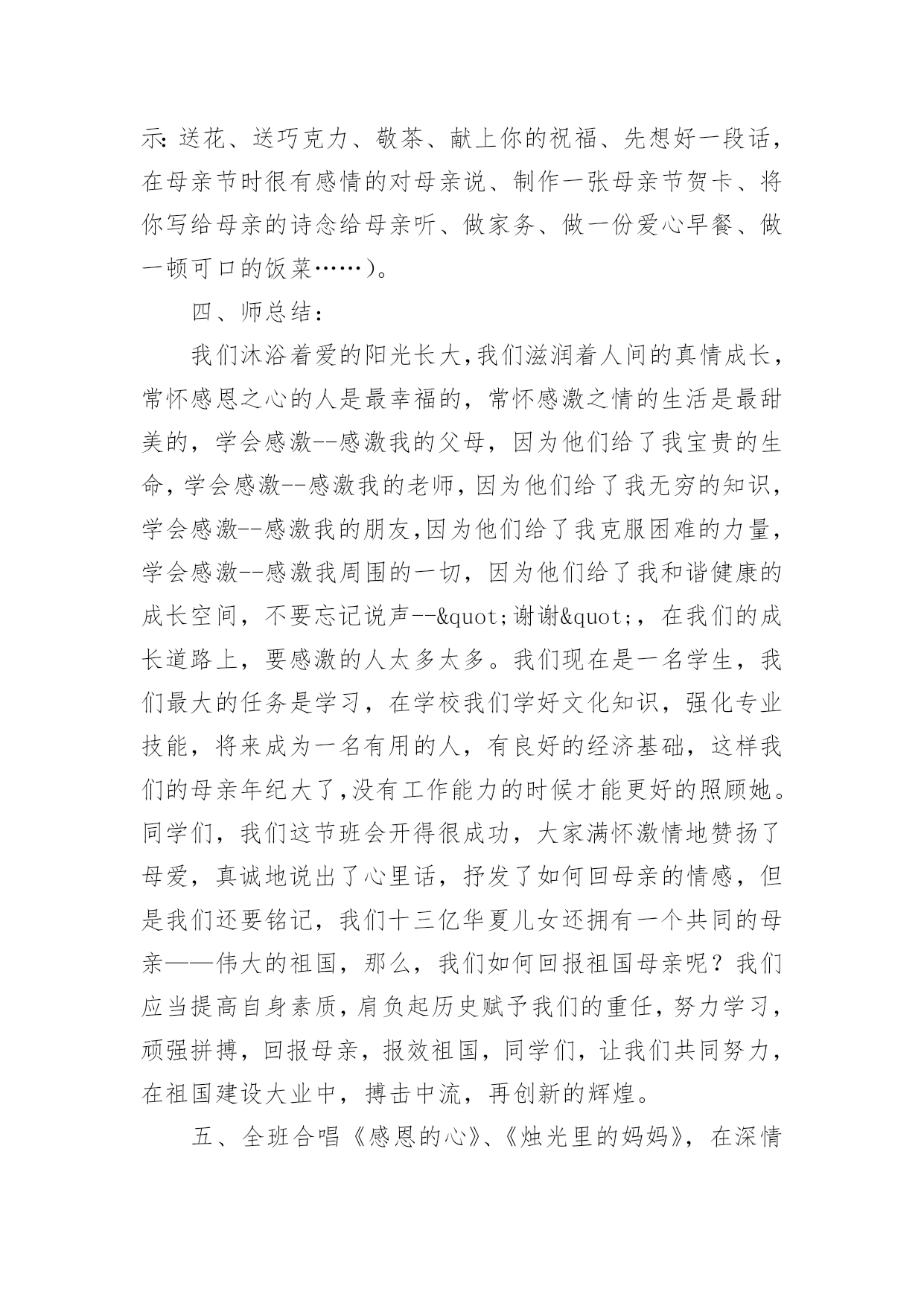 示:送花、送巧克力、敬茶、献上你的祝福、先想好一段话，在母亲节时很有感情的对母亲说、制作一张母亲节贺卡、将你写给母亲的诗念给母亲听、做家务、做一份爱心早餐、做一顿可口的饭菜……)。

四、师总结：

我们沐浴着爱的阳光长大,我们滋润着人间的真情成长，常怀感恩之心的人是最幸福的，常怀感激之情的生活是最甜美的，学会感激--感激我的父母，因为他们给了我宝贵的生命，学会感激--感激我的老师，因为他们给了我无穷的知识，学会感激--感激我的朋友,因为他们给了我克服困难的力量，学会感激--感激我周围的一切，因为他们给了我和谐健康的成长空间，不要忘记说声--&quot;谢谢&quot;，在我们的成长道路上，要感激的人太多太多。我们现在是一名学生，我们最大的任务是学习，在学校我们学好文化知识，强化专业技能，将来成为一名有用的人，有良好的经济基础，这样我们的母亲年纪大了,没有工作能力的时候才能更好的照顾她。同学们，我们这节班会开得很成功，大家满怀激情地赞扬了母爱，真诚地说出了心里话，抒发了如何回母亲的情感，但是我们还要铭记，我们十三亿华夏儿女还拥有一个共同的母亲——伟大的祖国，那么，我们如何回报祖国母亲呢？我们应当提高自身素质，肩负起历史赋予我们的重任，努力学习，顽强拼搏，回报母亲，报效祖国，同学们，让我们共同努力，在祖国建设大业中，搏击中流，再创新的辉煌。

五、全班合唱《感恩的心》、《烛光里的妈妈》，在深情